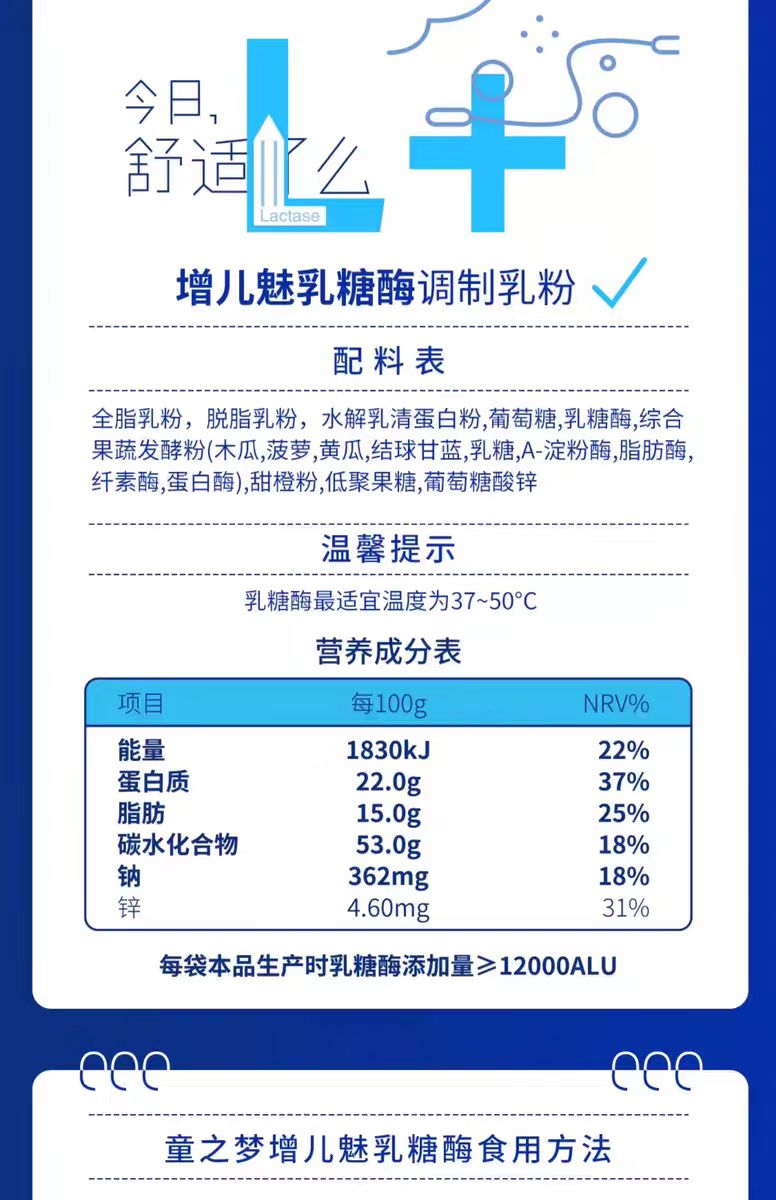 今日,
舒适了么

Lactase

增儿魅乳糖酶调制乳粉

配料表

全脂乳粉，脱脂乳粉，水解乳清蛋白粉,葡萄糖,乳糖酶,综合果蔬发酵粉(木瓜,菠萝,黄瓜,结球甘蓝,乳糖,A-淀粉酶,脂肪酶,纤素酶,蛋白酶),甜橙粉,低聚果糖,葡萄糖酸锌

温馨提示

乳糖酶最适宜温度为37~50°C

营养成分表

| 项目 | 每100g | NRV% |
|---|---|---|
| 能量 | 1830kJ | 22% |
| 蛋白质 | 22.0g | 37% |
| 脂肪 | 15.0g | 25% |
| 碳水化合物 | 53.0g | 18% |
| 钠 | 362mg | 18% |
| 锌 | 4.60mg | 31% |

每袋本品生产时乳糖酶添加量≥12000ALU

童之梦增儿魅乳糖酶食用方法